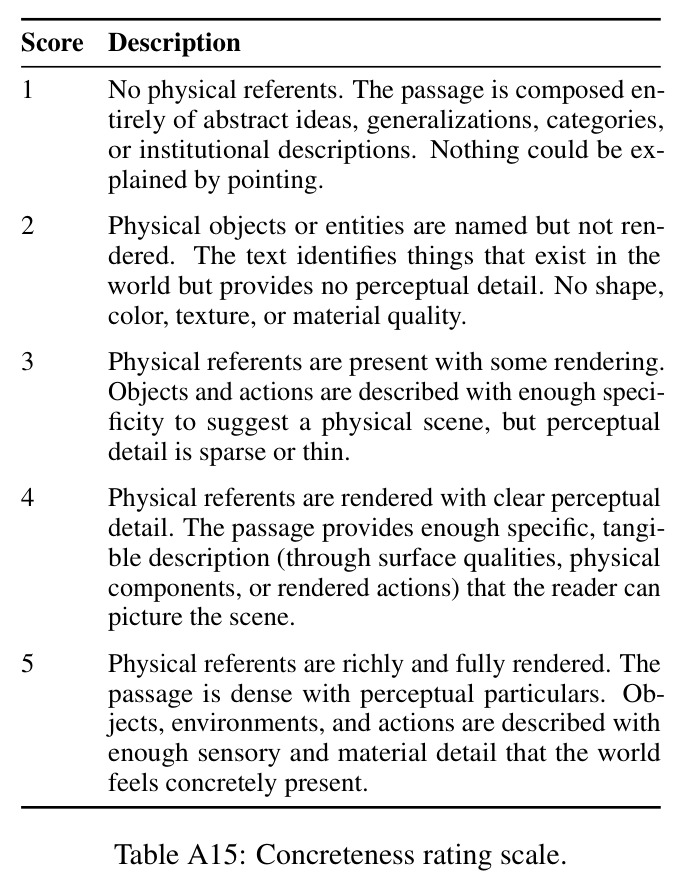 | Score | Description |
|---|---|
| 1 | No physical referents. The passage is composed entirely of abstract ideas, generalizations, categories, or institutional descriptions. Nothing could be explained by pointing. |
| 2 | Physical objects or entities are named but not rendered. The text identifies things that exist in the world but provides no perceptual detail. No shape, color, texture, or material quality. |
| 3 | Physical referents are present with some rendering. Objects and actions are described with enough specificity to suggest a physical scene, but perceptual detail is sparse or thin. |
| 4 | Physical referents are rendered with clear perceptual detail. The passage provides enough specific, tangible description (through surface qualities, physical components, or rendered actions) that the reader can picture the scene. |
| 5 | Physical referents are richly and fully rendered. The passage is dense with perceptual particulars. Objects, environments, and actions are described with enough sensory and material detail that the world feels concretely present. |

Table A15: Concreteness rating scale.